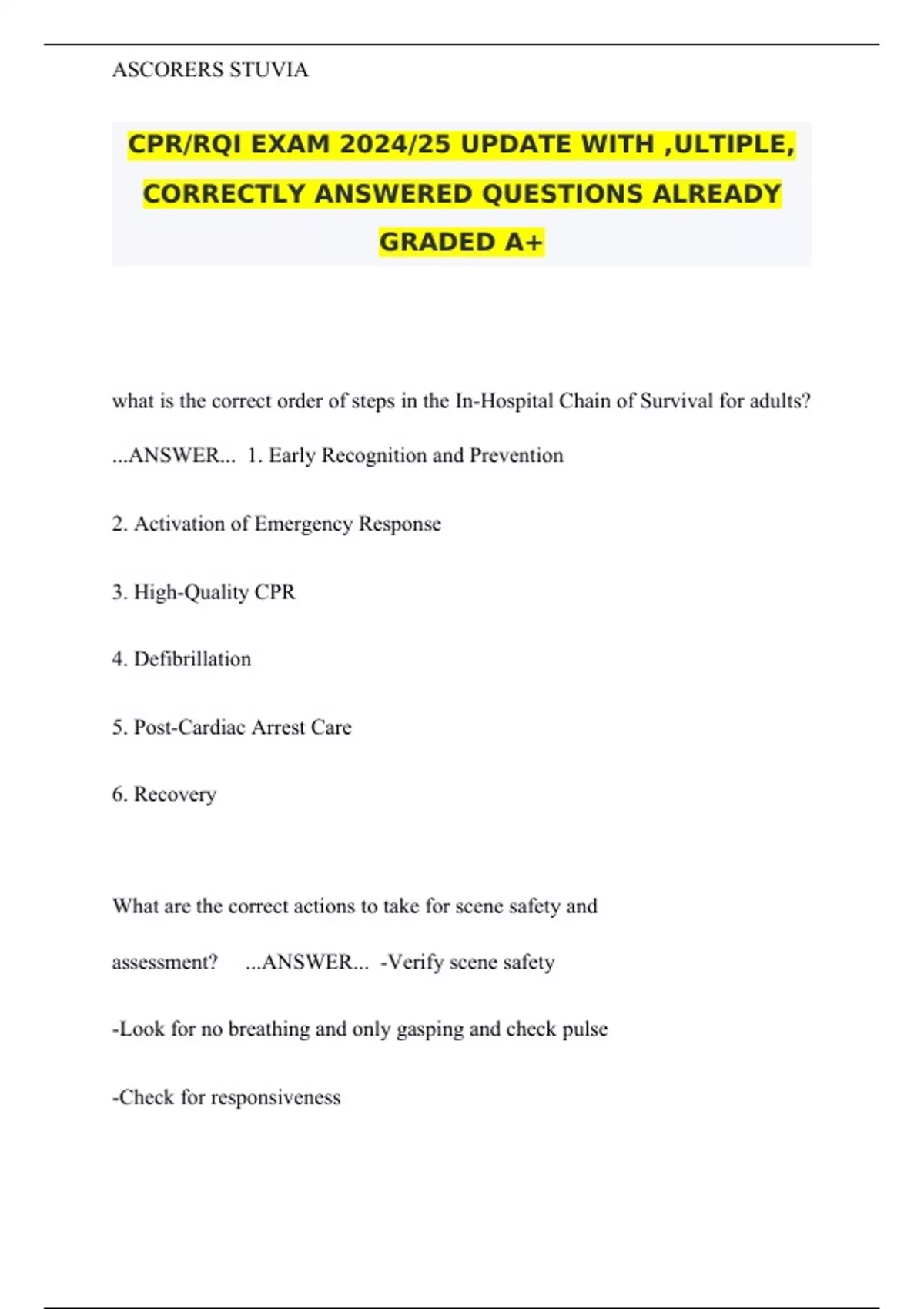 ASCORERS STUVIA

CPR/RQI EXAM 2024/25 UPDATE WITH ,ULTIPLE, CORRECTLY ANSWERED QUESTIONS ALREADY GRADED A+

what is the correct order of steps in the In-Hospital Chain of Survival for adults? ...ANSWER... 1. Early Recognition and Prevention

2. Activation of Emergency Response

3. High-Quality CPR

4. Defibrillation

5. Post-Cardiac Arrest Care

6. Recovery

What are the correct actions to take for scene safety and assessment? ...ANSWER... -Verify scene safety

-Look for no breathing and only gasping and check pulse

-Check for responsiveness